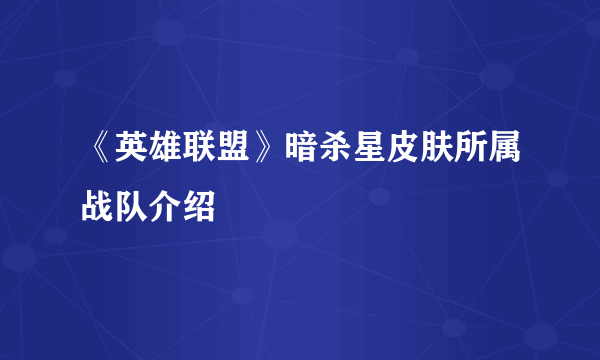 《英雄联盟》暗杀星皮肤所属战队介绍